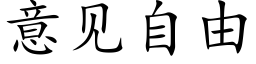 意见自由